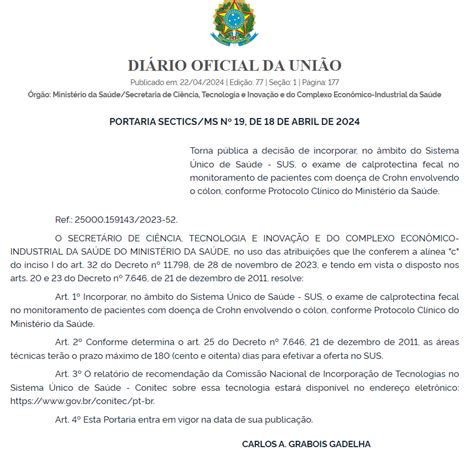 DIÁRIO OFICIAL DA UNIÃO

Publicado em: 22/04/2024 | Edição: 77 | Seção: 1 | Página: 177

Órgão: Ministério da Saúde/Secretaria de Ciência, Tecnologia e Inovação e do Complexo Econômico-Industrial da Saúde

PORTARIA SECTICS/MS Nº 19, DE 18 DE ABRIL DE 2024

Torna pública a decisão de incorporar, no âmbito do Sistema Único de Saúde - SUS, o exame de calprotectina fecal no monitoramento de pacientes com doença de Crohn envolvendo o cólon, conforme Protocolo Clínico do Ministério da Saúde.

Ref.: 25000.159143/2023-52.

O SECRETÁRIO DE CIÊNCIA, TECNOLOGIA E INOVAÇÃO E DO COMPLEXO ECONÔMICO-INDUSTRIAL DA SAÚDE DO MINISTÉRIO DA SAÚDE, no uso das atribuições que lhe conferem a alínea "c" do inciso I do art. 32 do Decreto nº 11.798, de 28 de novembro de 2023, e tendo em vista o disposto nos arts. 20 e 23 do Decreto nº 7.646, de 21 de dezembro de 2011, resolve:

Art. 1º Incorporar, no âmbito do Sistema Único de Saúde - SUS, o exame de calprotectina fecal no monitoramento de pacientes com doença de Crohn envolvendo o cólon, conforme Protocolo Clínico do Ministério da Saúde.

Art. 2º Conforme determina o art. 25 do Decreto nº 7.646, 21 de dezembro de 2011, as áreas técnicas terão o prazo máximo de 180 (cento e oitenta) dias para efetivar a oferta no SUS.

Art. 3º O relatório de recomendação da Comissão Nacional de Incorporação de Tecnologias no Sistema Único de Saúde - Conitec sobre essa tecnologia estará disponível no endereço eletrônico: https://www.gov.br/conitec/pt-br.

Art. 4º Esta Portaria entra em vigor na data de sua publicação.

CARLOS A. GRABOIS GADELHA